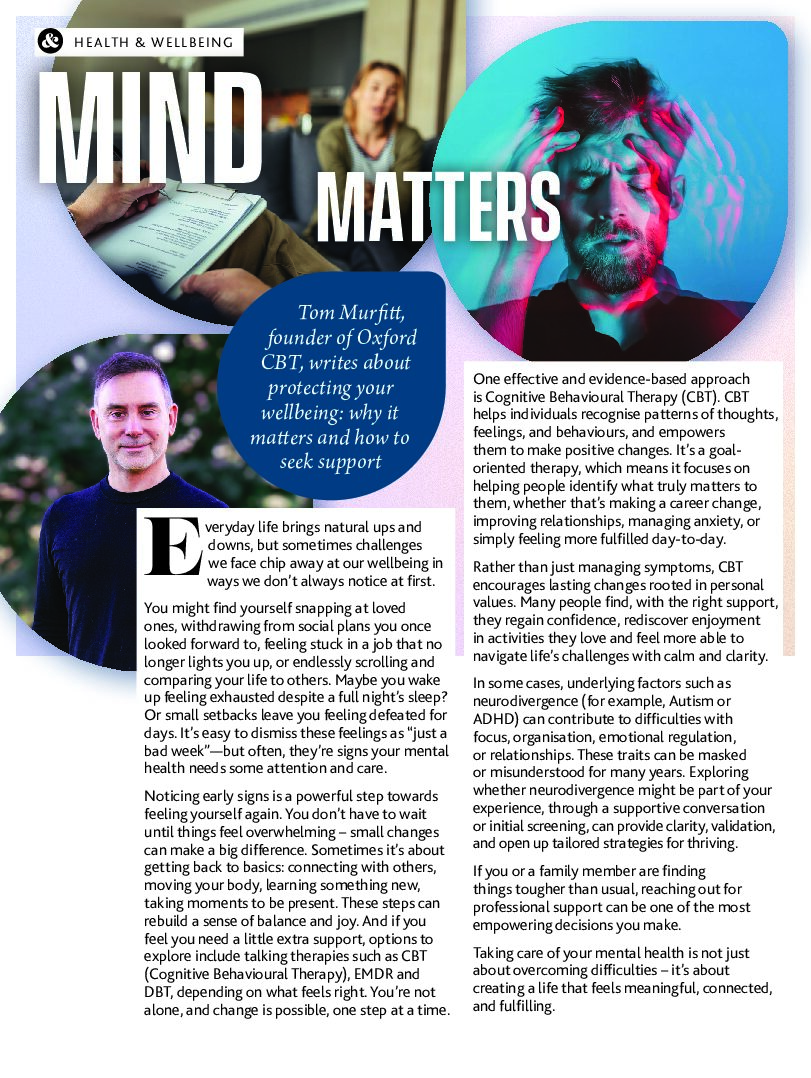 & HEALTH & WELLBEING

MIND MATTERS

Tom Murfitt, founder of Oxford CBT, writes about protecting your wellbeing: why it matters and how to seek support

Everyday life brings natural ups and downs, but sometimes challenges we face chip away at our wellbeing in ways we don't always notice at first.

You might find yourself snapping at loved ones, withdrawing from social plans you once looked forward to, feeling stuck in a job that no longer lights you up, or endlessly scrolling and comparing your life to others. Maybe you wake up feeling exhausted despite a full night's sleep? Or small setbacks leave you feeling defeated for days. It's easy to dismiss these feelings as "just a bad week"—but often, they're signs your mental health needs some attention and care.

Noticing early signs is a powerful step towards feeling yourself again. You don't have to wait until things feel overwhelming – small changes can make a big difference. Sometimes it's about getting back to basics: connecting with others, moving your body, learning something new, taking moments to be present. These steps can rebuild a sense of balance and joy. And if you feel you need a little extra support, options to explore include talking therapies such as CBT (Cognitive Behavioural Therapy), EMDR and DBT, depending on what feels right. You're not alone, and change is possible, one step at a time.

One effective and evidence-based approach is Cognitive Behavioural Therapy (CBT). CBT helps individuals recognise patterns of thoughts, feelings, and behaviours, and empowers them to make positive changes. It's a goal-oriented therapy, which means it focuses on helping people identify what truly matters to them, whether that's making a career change, improving relationships, managing anxiety, or simply feeling more fulfilled day-to-day.

Rather than just managing symptoms, CBT encourages lasting changes rooted in personal values. Many people find, with the right support, they regain confidence, rediscover enjoyment in activities they love and feel more able to navigate life's challenges with calm and clarity.

In some cases, underlying factors such as neurodivergence (for example, Autism or ADHD) can contribute to difficulties with focus, organisation, emotional regulation, or relationships. These traits can be masked or misunderstood for many years. Exploring whether neurodivergence might be part of your experience, through a supportive conversation or initial screening, can provide clarity, validation, and open up tailored strategies for thriving.

If you or a family member are finding things tougher than usual, reaching out for professional support can be one of the most empowering decisions you make.

Taking care of your mental health is not just about overcoming difficulties – it's about creating a life that feels meaningful, connected, and fulfilling.